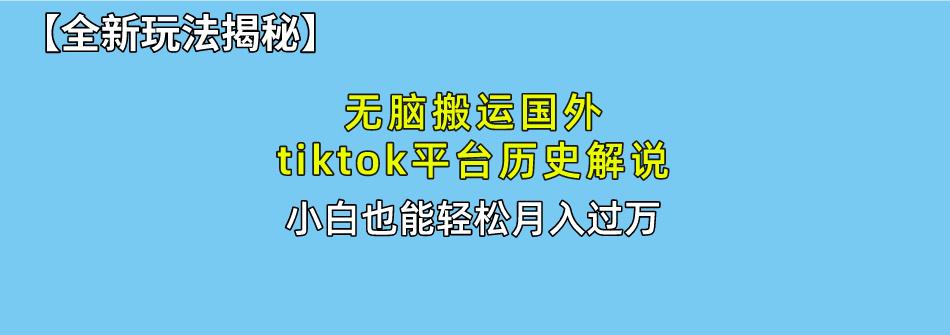 【全新玩法揭秘】

无脑搬运国外
tiktok平台历史解说

小白也能轻松月入过万